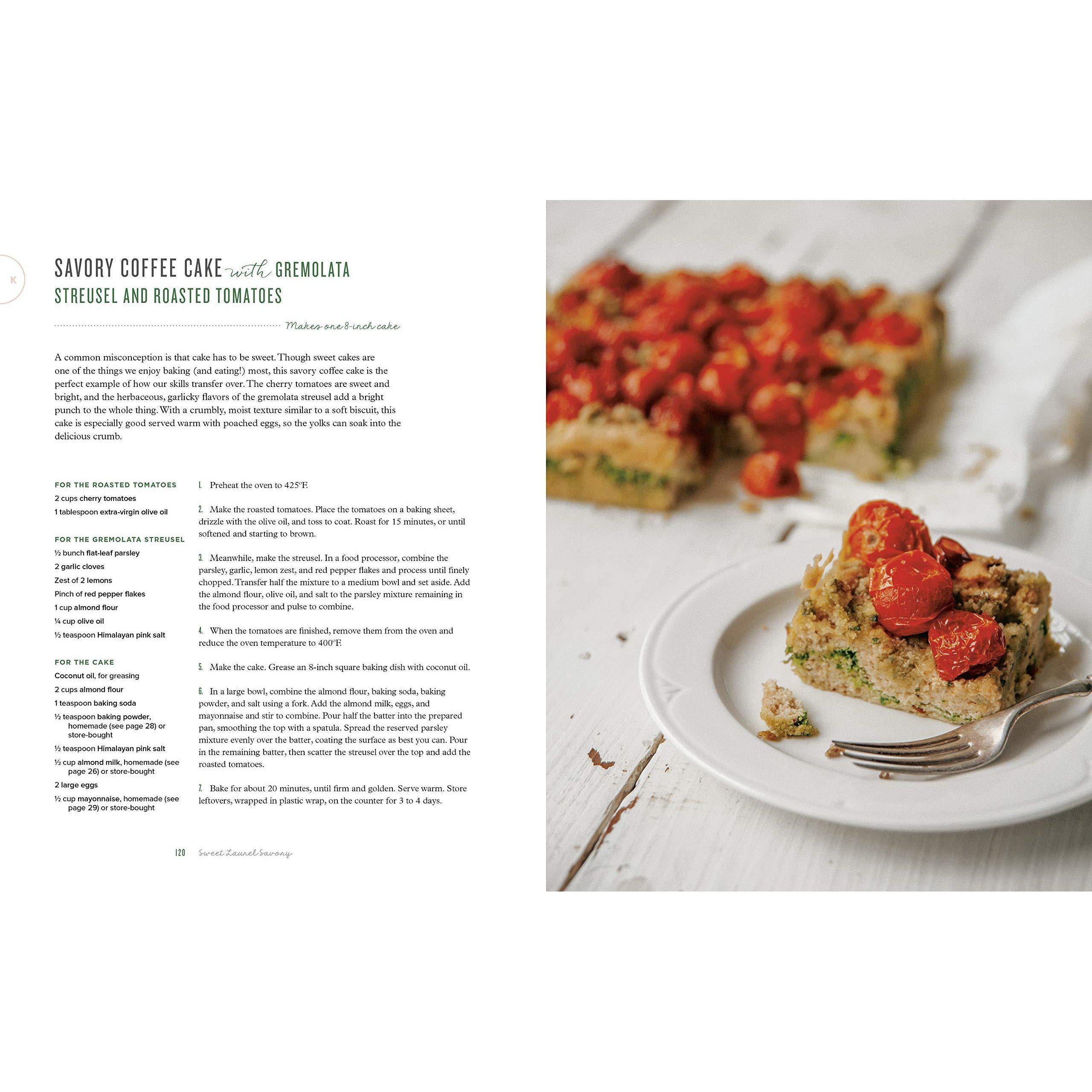 K

SAVORY COFFEE CAKE with GREMOLATA STREUSEL AND ROASTED TOMATOES

Makes one 8-inch cake

A common misconception is that cake has to be sweet. Though sweet cakes are one of the things we enjoy baking (and eating!) most, this savory coffee cake is the perfect example of how our skills transfer over. The cherry tomatoes are sweet and bright, and the herbaceous, garlicky flavors of the gremolata streusel add a bright punch to the whole thing. With a crumbly, moist texture similar to a soft biscuit, this cake is especially good served warm with poached eggs, so the yolks can soak into the delicious crumb.

FOR THE ROASTED TOMATOES
2 cups cherry tomatoes
1 tablespoon extra-virgin olive oil

FOR THE GREMOLATA STREUSEL
½ bunch flat-leaf parsley
2 garlic cloves
Zest of 2 lemons
Pinch of red pepper flakes
1 cup almond flour
¼ cup olive oil
½ teaspoon Himalayan pink salt

FOR THE CAKE
Coconut oil, for greasing
2 cups almond flour
1 teaspoon baking soda
½ teaspoon baking powder, homemade (see page 28) or store-bought
½ teaspoon Himalayan pink salt
½ cup almond milk, homemade (see page 26) or store-bought
2 large eggs
½ cup mayonnaise, homemade (see page 29) or store-bought

1. Preheat the oven to 425°F.

2. Make the roasted tomatoes. Place the tomatoes on a baking sheet, drizzle with the olive oil, and toss to coat. Roast for 15 minutes, or until softened and starting to brown.

3. Meanwhile, make the streusel. In a food processor, combine the parsley, garlic, lemon zest, and red pepper flakes and process until finely chopped. Transfer half the mixture to a medium bowl and set aside. Add the almond flour, olive oil, and salt to the parsley mixture remaining in the food processor and pulse to combine.

4. When the tomatoes are finished, remove them from the oven and reduce the oven temperature to 400°F.

5. Make the cake. Grease an 8-inch square baking dish with coconut oil.

6. In a large bowl, combine the almond flour, baking soda, baking powder, and salt using a fork. Add the almond milk, eggs, and mayonnaise and stir to combine. Pour half the batter into the prepared pan, smoothing the top with a spatula. Spread the reserved parsley mixture evenly over the batter, coating the surface as best you can. Pour in the remaining batter, then scatter the streusel over the top and add the roasted tomatoes.

7. Bake for about 20 minutes, until firm and golden. Serve warm. Store leftovers, wrapped in plastic wrap, on the counter for 3 to 4 days.

120 Sweet Laurel Savory